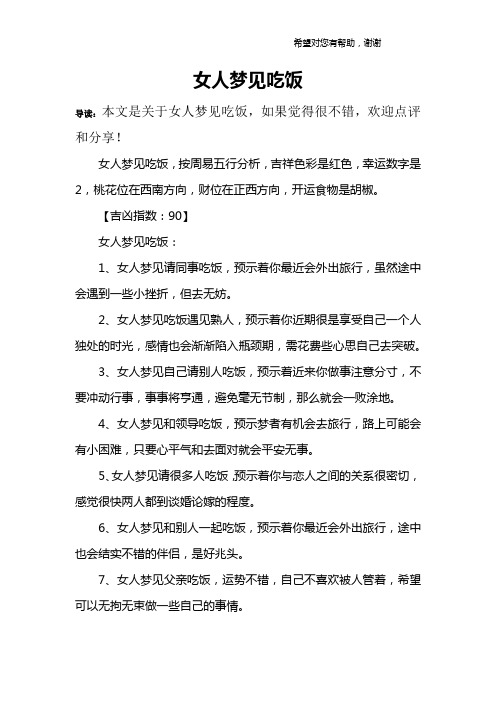 希望对您有帮助，谢谢

女人梦见吃饭

导读：本文是关于女人梦见吃饭，如果觉得很不错，欢迎点评和分享！

女人梦见吃饭，按周易五行分析，吉祥色彩是红色，幸运数字是2，桃花位在西南方向，财位在正西方向，开运食物是胡椒。

【吉凶指数：90】

女人梦见吃饭：

1、女人梦见请同事吃饭，预示着你最近会外出旅行，虽然途中会遇到一些小挫折，但去无妨。

2、女人梦见吃饭遇见熟人，预示着你近期很是享受自己一个人独处的时光，感情也会渐渐陷入瓶颈期，需花费些心思自己去突破。

3、女人梦见自己请别人吃饭，预示着近来你做事注意分寸，不要冲动行事，事事将亨通，避免毫无节制，那么就会一败涂地。

4、女人梦见和领导吃饭，预示梦者有机会去旅行，路上可能会有小困难，只要心平气和去面对就会平安无事。

5、女人梦见请很多人吃饭，预示着你与恋人之间的关系很密切，感觉很快两人都到谈婚论嫁的程度。

6、女人梦见和别人一起吃饭，预示着你最近会外出旅行，途中也会结实不错的伴侣，是好兆头。

7、女人梦见父亲吃饭，运势不错，自己不喜欢被人管着，希望可以无拘无束做一些自己的事情。